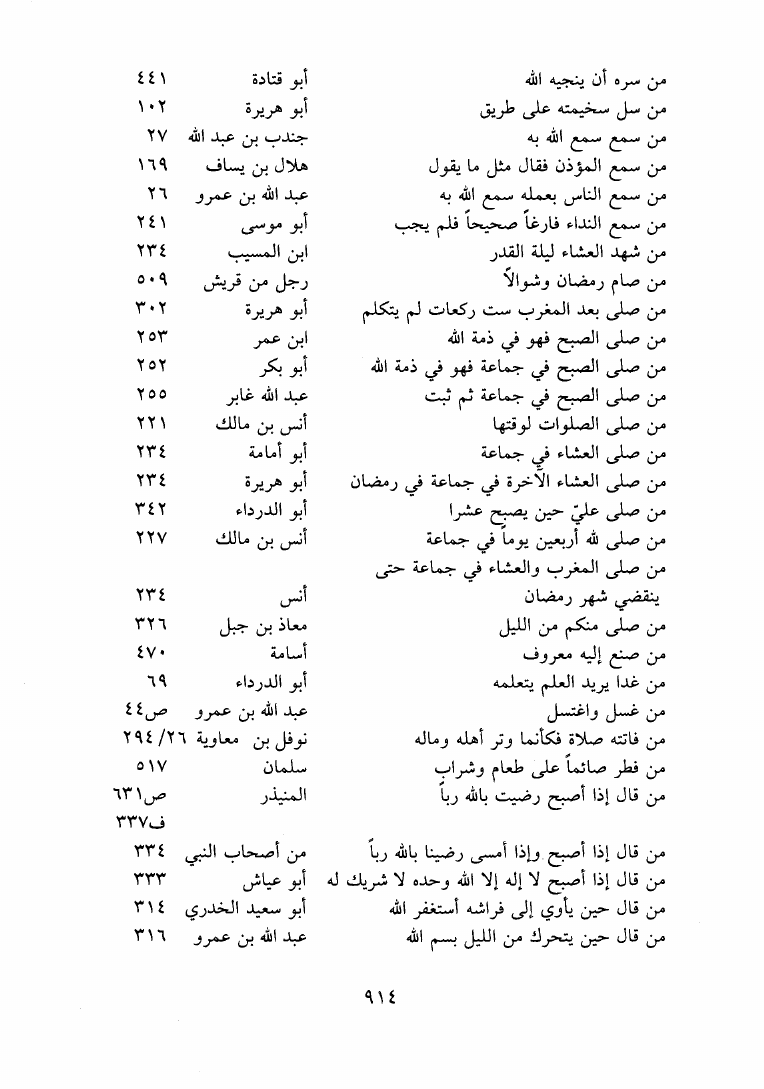 | | | |
|---|---|---|
| من سره أن ينجيه الله | أبو قتادة | ٤٤١ |
| من سل سخيمته على طريق | أبو هريرة | ١٠٢ |
| من سمع سمع الله به | جندب بن عبد الله | ٢٧ |
| من سمع المؤذن فقال مثل ما يقول | هلال بن يساف | ١٦٩ |
| من سمع الناس بعمله سمع الله به | عبد الله بن عمرو | ٢٦ |
| من سمع النداء فارغاً صحيحاً فلم يجب | أبو موسى | ٢٤١ |
| من شهد العشاء ليلة القدر | ابن المسيب | ٢٣٤ |
| من صام رمضان وشوالاً | رجل من قريش | ٥٠٩ |
| من صلى بعد المغرب ست ركعات لم يتكلم | أبو هريرة | ٣٠٢ |
| من صلى الصبح فهو في ذمة الله | ابن عمر | ٢٥٣ |
| من صلى الصبح في جماعة فهو في ذمة الله | أبو بكر | ٢٥٢ |
| من صلى الصبح في جماعة ثم ثبت | عبد الله غابر | ٢٥٥ |
| من صلى الصلوات لوقتها | أنس بن مالك | ٢٢١ |
| من صلى العشاء في جماعة | أبو أمامة | ٢٣٤ |
| من صلى العشاء الآخرة في جماعة في رمضان | أبو هريرة | ٢٣٤ |
| من صلى عليّ حين يصبح عشرا | أبو الدرداء | ٣٤٢ |
| من صلى لله أربعين يوماً في جماعة | أنس بن مالك | ٢٢٧ |
| من صلى المغرب والعشاء في جماعة حتى ينقضي شهر رمضان | أنس | ٢٣٤ |
| من صلى منكم من الليل | معاذ بن جبل | ٣٢٦ |
| من صنع إليه معروف | أسامة | ٤٧٠ |
| من غدا يريد العلم يتعلمه | أبو الدرداء | ٦٩ |
| من غسل واغتسل | عبد الله بن عمرو | ص٤٤ |
| من فاتته صلاة فكأنما وتر أهله وماله | نوفل بن معاوية | ٢٦/ ٢٩٤ |
| من فطر صائماً على طعام وشراب | سلمان | ٥١٧ |
| من قال إذا أصبح رضيت بالله رباً | المنيذر | ص٦٣١ ف٣٣٧ |
| من قال إذا أصبح وإذا أمسى رضينا بالله رباً | من أصحاب النبي | ٣٣٤ |
| من قال إذا أصبح لا إله إلا الله وحده لا شريك له | أبو عياش | ٣٣٣ |
| من قال حين يأوي إلى فراشه أستغفر الله | أبو سعيد الخدري | ٣١٤ |
| من قال حين يتحرك من الليل بسم الله | عبد الله بن عمرو | ٣١٦ |

٩١٤